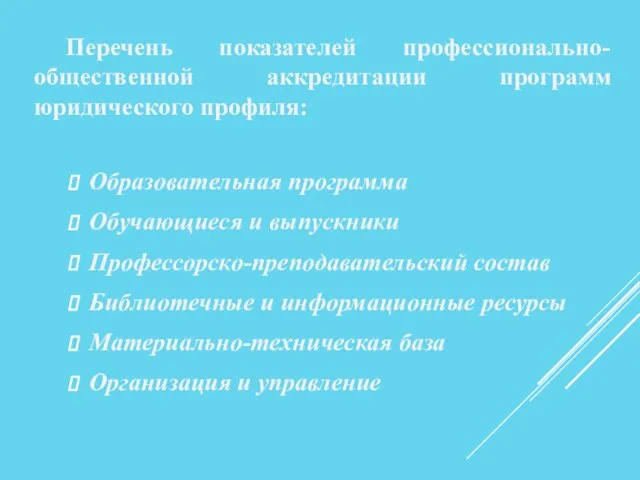 Перечень показателей профессионально-общественной аккредитации программ юридического профиля:

Образовательная программа

Обучающиеся и выпускники

Профессорско-преподавательский состав

Библиотечные и информационные ресурсы

Материально-техническая база

Организация и управление